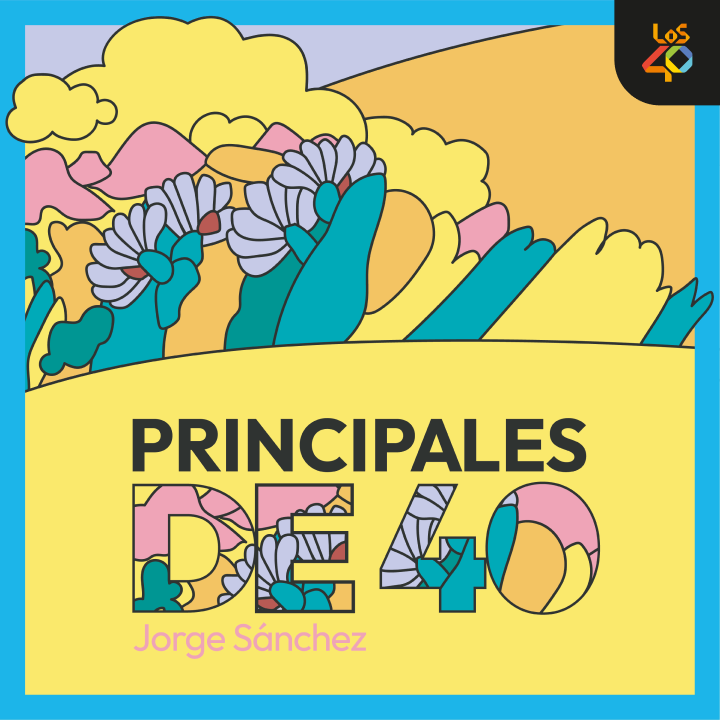 LOS 40

PRINCIPALES DE 40

Jorge Sánchez